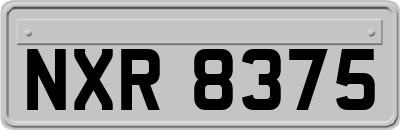 NXR 8375